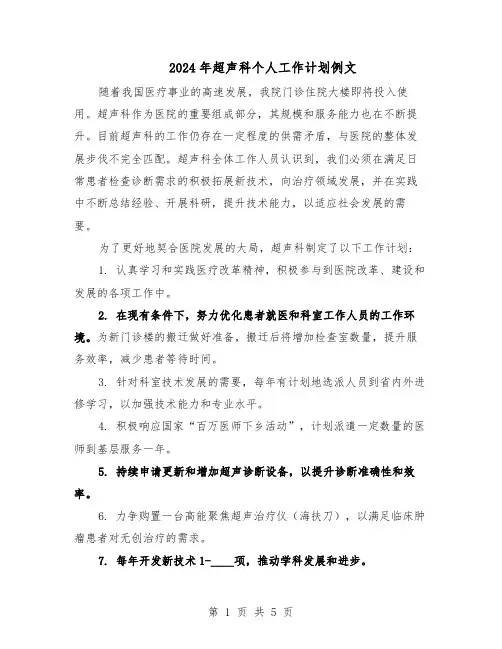 2024年超声科个人工作计划例文

随着我国医疗事业的高速发展，我院门诊住院大楼即将投入使用。超声科作为医院的重要组成部分，其规模和服务能力也在不断提升。目前超声科的工作仍存在一定程度的供需矛盾，与医院的整体发展步伐不完全匹配。超声科全体工作人员认识到，我们必须在满足日常患者检查诊断需求的积极拓展新技术，向治疗领域发展，并在实践中不断总结经验、开展科研，提升技术能力，以适应社会发展的需要。

为了更好地契合医院发展的大局，超声科制定了以下工作计划：

1. 认真学习和实践医疗改革精神，积极参与到医院改革、建设和发展的各项工作中。

2. 在现有条件下，努力优化患者就医和科室工作人员的工作环境。为新门诊楼的搬迁做好准备，搬迁后将增加检查室数量，提升服务效率，减少患者等待时间。

3. 针对科室技术发展的需要，每年有计划地选派人员到省内外进修学习，以加强技术能力和专业水平。

4. 积极响应国家“百万医师下乡活动”，计划派遣一定数量的医师到基层服务一年。

5. 持续申请更新和增加超声诊断设备，以提升诊断准确性和效率。

6. 力争购置一台高能聚焦超声治疗仪（海扶刀），以满足临床肿瘤患者对无创治疗的需求。

7. 每年开发新技术 1-____项，推动学科发展和进步。

第 1 页 共 5 页